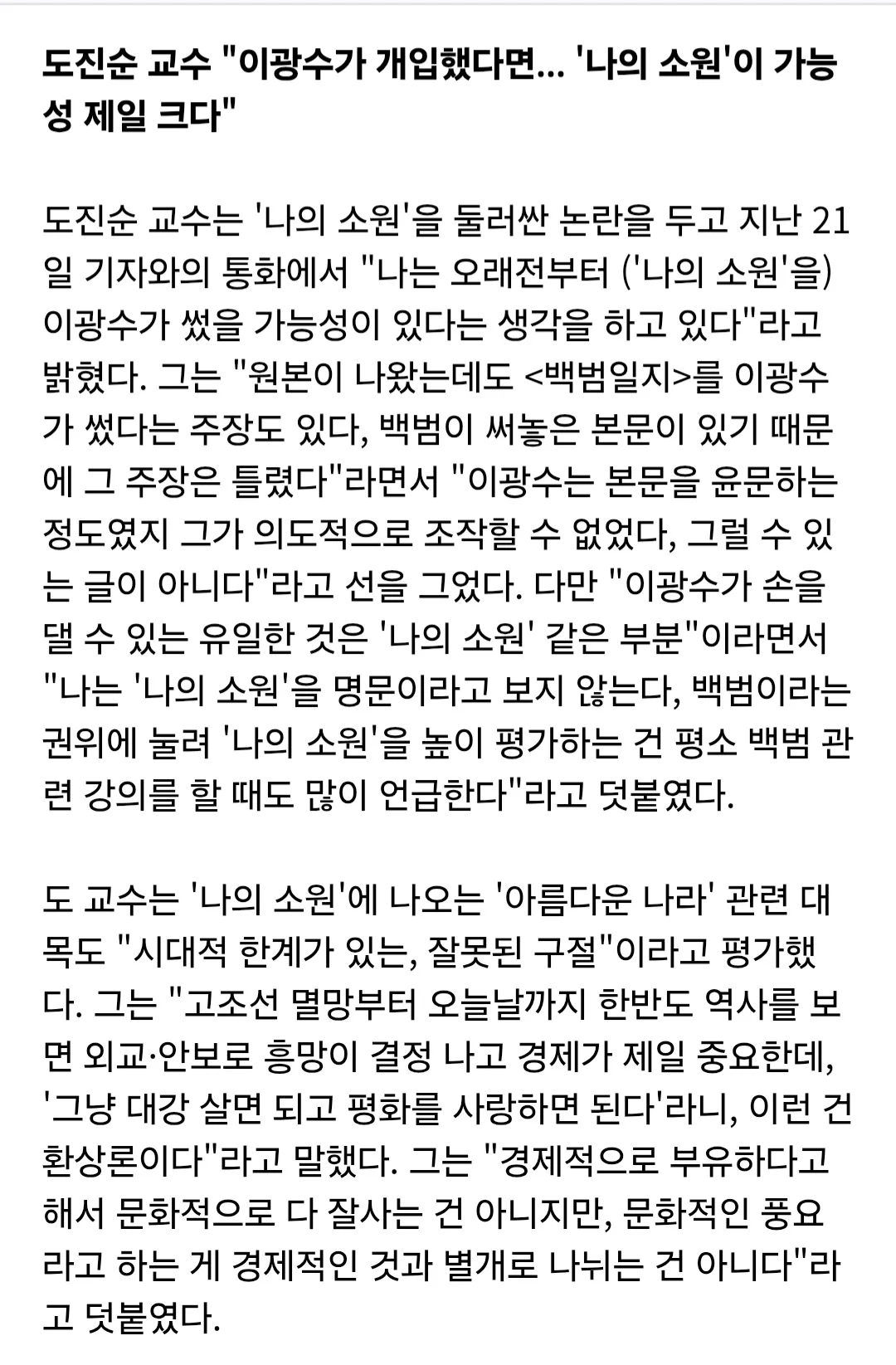 도진순 교수 "이광수가 개입했다면... '나의 소원'이 가능성 제일 크다"

도진순 교수는 '나의 소원'을 둘러싼 논란을 두고 지난 21일 기자와의 통화에서 "나는 오래전부터 ('나의 소원'을) 이광수가 썼을 가능성이 있다는 생각을 하고 있다"라고 밝혔다. 그는 "원본이 나왔는데도 <백범일지>를 이광수가 썼다는 주장도 있다, 백범이 써놓은 본문이 있기 때문에 그 주장은 틀렸다"라면서 "이광수는 본문을 윤문하는 정도였지 그가 의도적으로 조작할 수 없었다, 그럴 수 있는 글이 아니다"라고 선을 그었다. 다만 "이광수가 손을 댈 수 있는 유일한 것은 '나의 소원' 같은 부분"이라면서 "나는 '나의 소원'을 명문이라고 보지 않는다, 백범이라는 권위에 눌려 '나의 소원'을 높이 평가하는 건 평소 백범 관련 강의를 할 때도 많이 언급한다"라고 덧붙였다.

도 교수는 '나의 소원'에 나오는 '아름다운 나라' 관련 대목도 "시대적 한계가 있는, 잘못된 구절"이라고 평가했다. 그는 "고조선 멸망부터 오늘날까지 한반도 역사를 보면 외교·안보로 흥망이 결정 나고 경제가 제일 중요한데, '그냥 대강 살면 되고 평화를 사랑하면 된다'라니, 이런 건 환상론이다"라고 말했다. 그는 "경제적으로 부유하다고 해서 문화적으로 다 잘사는 건 아니지만, 문화적인 풍요라고 하는 게 경제적인 것과 별개로 나뉘는 건 아니다"라고 덧붙였다.